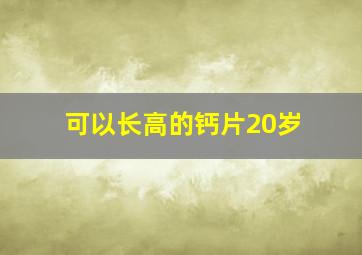 可以长高的钙片20岁